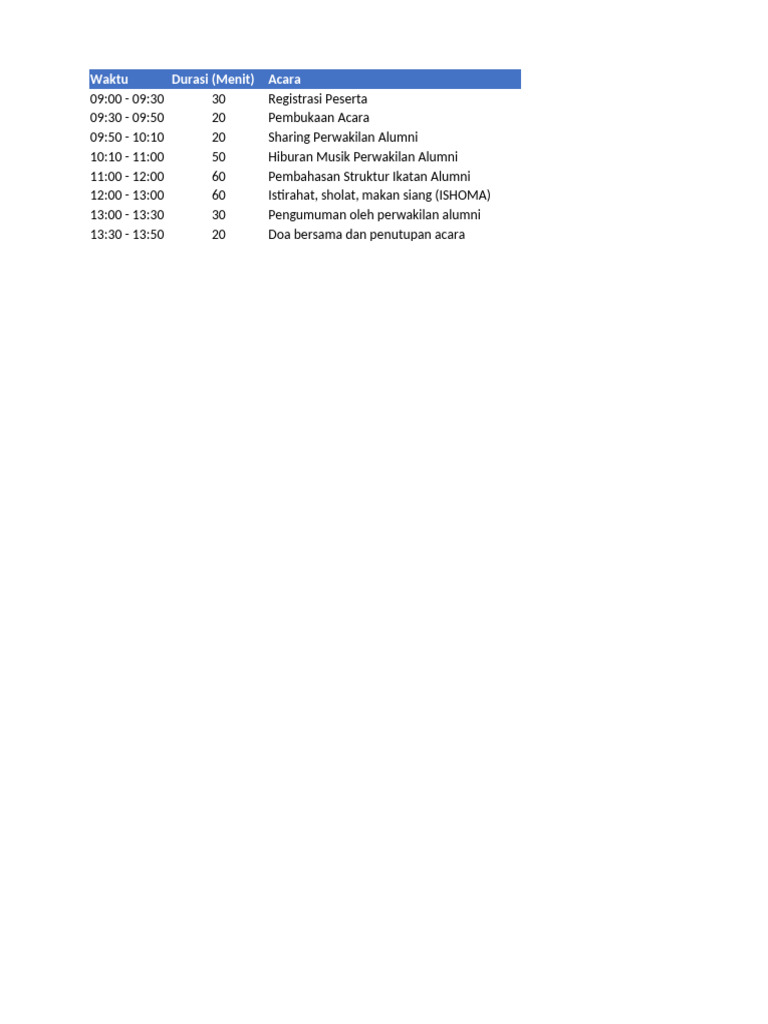 | Waktu | Durasi (Menit) | Acara |
|---|---|---|
| 09:00 - 09:30 | 30 | Registrasi Peserta |
| 09:30 - 09:50 | 20 | Pembukaan Acara |
| 09:50 - 10:10 | 20 | Sharing Perwakilan Alumni |
| 10:10 - 11:00 | 50 | Hiburan Musik Perwakilan Alumni |
| 11:00 - 12:00 | 60 | Pembahasan Struktur Ikatan Alumni |
| 12:00 - 13:00 | 60 | Istirahat, sholat, makan siang (ISHOMA) |
| 13:00 - 13:30 | 30 | Pengumuman oleh perwakilan alumni |
| 13:30 - 13:50 | 20 | Doa bersama dan penutupan acara |